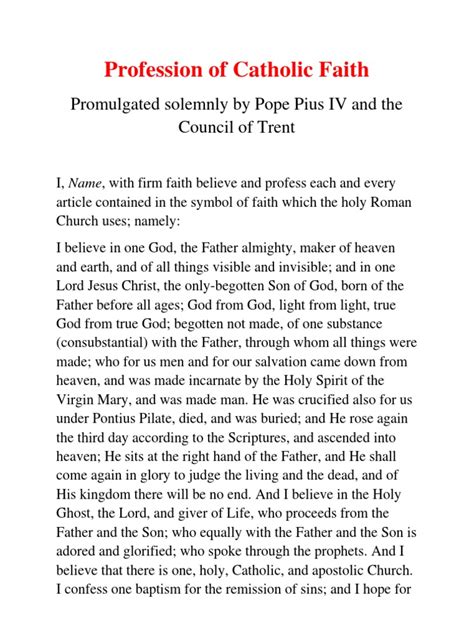 Profession of Catholic Faith

Promulgated solemnly by Pope Pius IV and the Council of Trent

I, Name, with firm faith believe and profess each and every article contained in the symbol of faith which the holy Roman Church uses; namely:

I believe in one God, the Father almighty, maker of heaven and earth, and of all things visible and invisible; and in one Lord Jesus Christ, the only-begotten Son of God, born of the Father before all ages; God from God, light from light, true God from true God; begotten not made, of one substance (consubstantial) with the Father, through whom all things were made; who for us men and for our salvation came down from heaven, and was made incarnate by the Holy Spirit of the Virgin Mary, and was made man. He was crucified also for us under Pontius Pilate, died, and was buried; and He rose again the third day according to the Scriptures, and ascended into heaven; He sits at the right hand of the Father, and He shall come again in glory to judge the living and the dead, and of His kingdom there will be no end. And I believe in the Holy Ghost, the Lord, and giver of Life, who proceeds from the Father and the Son; who equally with the Father and the Son is adored and glorified; who spoke through the prophets. And I believe that there is one, holy, Catholic, and apostolic Church. I confess one baptism for the remission of sins; and I hope for